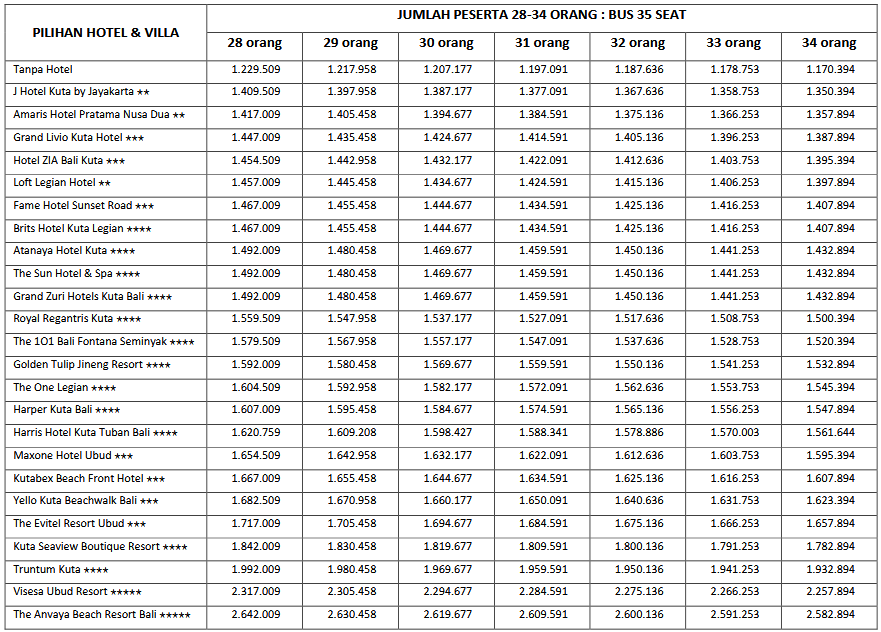 | PILIHAN HOTEL & VILLA | JUMLAH PESERTA 28-34 ORANG : BUS 35 SEAT | | | | | | |
|---|---|---|---|---|---|---|---|
| | 28 orang | 29 orang | 30 orang | 31 orang | 32 orang | 33 orang | 34 orang |
| Tanpa Hotel | 1.229.509 | 1.217.958 | 1.207.177 | 1.197.091 | 1.187.636 | 1.178.753 | 1.170.394 |
| J Hotel Kuta by Jayakarta ★★ | 1.409.509 | 1.397.958 | 1.387.177 | 1.377.091 | 1.367.636 | 1.358.753 | 1.350.394 |
| Amaris Hotel Pratama Nusa Dua ★★ | 1.417.009 | 1.405.458 | 1.394.677 | 1.384.591 | 1.375.136 | 1.366.253 | 1.357.894 |
| Grand Livio Kuta Hotel ★★★ | 1.447.009 | 1.435.458 | 1.424.677 | 1.414.591 | 1.405.136 | 1.396.253 | 1.387.894 |
| Hotel ZIA Bali Kuta ★★★ | 1.454.509 | 1.442.958 | 1.432.177 | 1.422.091 | 1.412.636 | 1.403.753 | 1.395.394 |
| Loft Legian Hotel ★★ | 1.457.009 | 1.445.458 | 1.434.677 | 1.424.591 | 1.415.136 | 1.406.253 | 1.397.894 |
| Fame Hotel Sunset Road ★★★ | 1.467.009 | 1.455.458 | 1.444.677 | 1.434.591 | 1.425.136 | 1.416.253 | 1.407.894 |
| Brits Hotel Kuta Legian ★★★★ | 1.467.009 | 1.455.458 | 1.444.677 | 1.434.591 | 1.425.136 | 1.416.253 | 1.407.894 |
| Atanaya Hotel Kuta ★★★★ | 1.492.009 | 1.480.458 | 1.469.677 | 1.459.591 | 1.450.136 | 1.441.253 | 1.432.894 |
| The Sun Hotel & Spa ★★★★ | 1.492.009 | 1.480.458 | 1.469.677 | 1.459.591 | 1.450.136 | 1.441.253 | 1.432.894 |
| Grand Zuri Hotels Kuta Bali ★★★★ | 1.492.009 | 1.480.458 | 1.469.677 | 1.459.591 | 1.450.136 | 1.441.253 | 1.432.894 |
| Royal Regantris Kuta ★★★★ | 1.559.509 | 1.547.958 | 1.537.177 | 1.527.091 | 1.517.636 | 1.508.753 | 1.500.394 |
| The 1O1 Bali Fontana Seminyak ★★★★ | 1.579.509 | 1.567.958 | 1.557.177 | 1.547.091 | 1.537.636 | 1.528.753 | 1.520.394 |
| Golden Tulip Jineng Resort ★★★★ | 1.592.009 | 1.580.458 | 1.569.677 | 1.559.591 | 1.550.136 | 1.541.253 | 1.532.894 |
| The One Legian ★★★★ | 1.604.509 | 1.592.958 | 1.582.177 | 1.572.091 | 1.562.636 | 1.553.753 | 1.545.394 |
| Harper Kuta Bali ★★★★ | 1.607.009 | 1.595.458 | 1.584.677 | 1.574.591 | 1.565.136 | 1.556.253 | 1.547.894 |
| Harris Hotel Kuta Tuban Bali ★★★★ | 1.620.759 | 1.609.208 | 1.598.427 | 1.588.341 | 1.578.886 | 1.570.003 | 1.561.644 |
| Maxone Hotel Ubud ★★★ | 1.654.509 | 1.642.958 | 1.632.177 | 1.622.091 | 1.612.636 | 1.603.753 | 1.595.394 |
| Kutabex Beach Front Hotel ★★★ | 1.667.009 | 1.655.458 | 1.644.677 | 1.634.591 | 1.625.136 | 1.616.253 | 1.607.894 |
| Yello Kuta Beachwalk Bali ★★★ | 1.682.509 | 1.670.958 | 1.660.177 | 1.650.091 | 1.640.636 | 1.631.753 | 1.623.394 |
| The Evitel Resort Ubud ★★★ | 1.717.009 | 1.705.458 | 1.694.677 | 1.684.591 | 1.675.136 | 1.666.253 | 1.657.894 |
| Kuta Seaview Boutique Resort ★★★★ | 1.842.009 | 1.830.458 | 1.819.677 | 1.809.591 | 1.800.136 | 1.791.253 | 1.782.894 |
| Truntum Kuta ★★★★ | 1.992.009 | 1.980.458 | 1.969.677 | 1.959.591 | 1.950.136 | 1.941.253 | 1.932.894 |
| Visesa Ubud Resort ★★★★★ | 2.317.009 | 2.305.458 | 2.294.677 | 2.284.591 | 2.275.136 | 2.266.253 | 2.257.894 |
| The Anvaya Beach Resort Bali ★★★★★ | 2.642.009 | 2.630.458 | 2.619.677 | 2.609.591 | 2.600.136 | 2.591.253 | 2.582.894 |